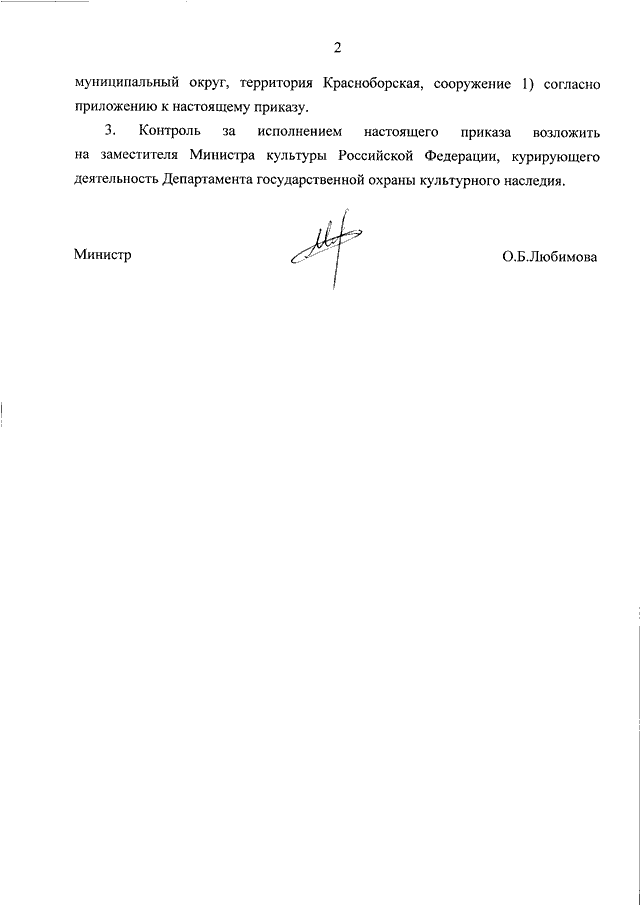 2

муниципальный округ, территория Красноборская, сооружение 1) согласно приложению к настоящему приказу.

3. Контроль за исполнением настоящего приказа возложить на заместителя Министра культуры Российской Федерации, курирующего деятельность Департамента государственной охраны культурного наследия.

Министр О.Б.Любимова